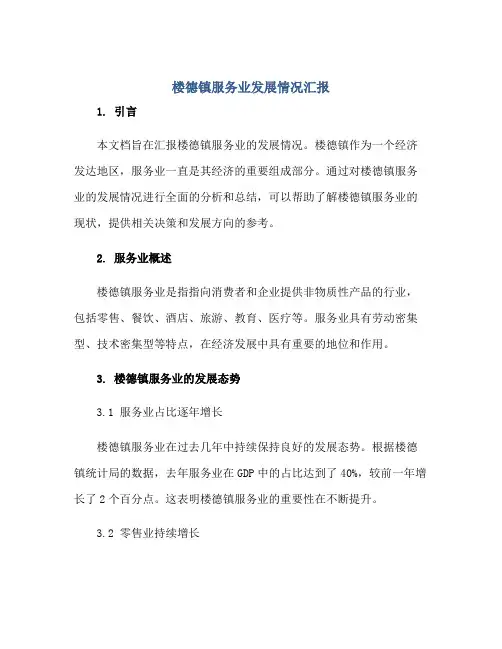 楼德镇服务业发展情况汇报

1. 引言

本文档旨在汇报楼德镇服务业的发展情况。楼德镇作为一个经济发达地区，服务业一直是其经济的重要组成部分。通过对楼德镇服务业的发展情况进行全面的分析和总结，可以帮助了解楼德镇服务业的现状，提供相关决策和发展方向的参考。

2. 服务业概述

楼德镇服务业是指指向消费者和企业提供非物质性产品的行业，包括零售、餐饮、酒店、旅游、教育、医疗等。服务业具有劳动密集型、技术密集型等特点，在经济发展中具有重要的地位和作用。

3. 楼德镇服务业的发展态势

3.1 服务业占比逐年增长

楼德镇服务业在过去几年中持续保持良好的发展态势。根据楼德镇统计局的数据，去年服务业在GDP中的占比达到了40%，较前一年增长了2个百分点。这表明楼德镇服务业的重要性在不断提升。

3.2 零售业持续增长